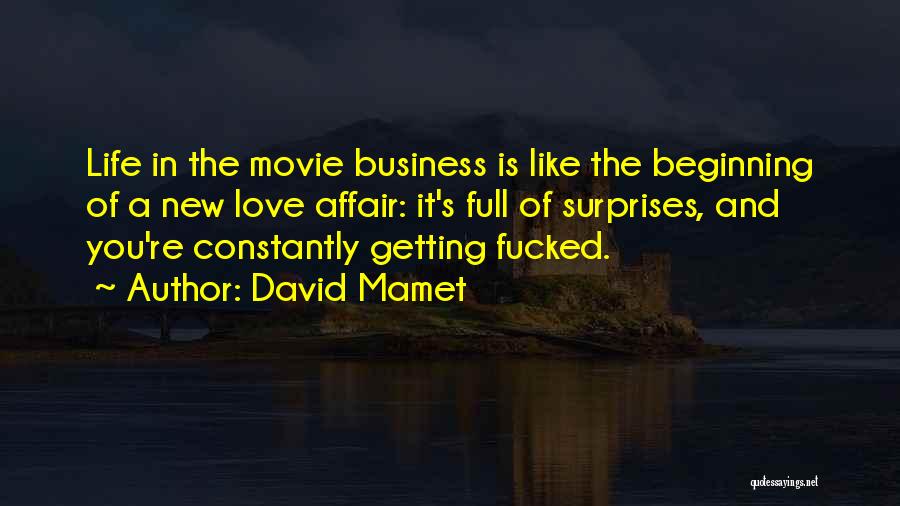 Life in the movie business is like the beginning of a new love affair: it's full of surprises, and you're constantly getting fucked.

~ Author: David Mamet

quotessayings.net